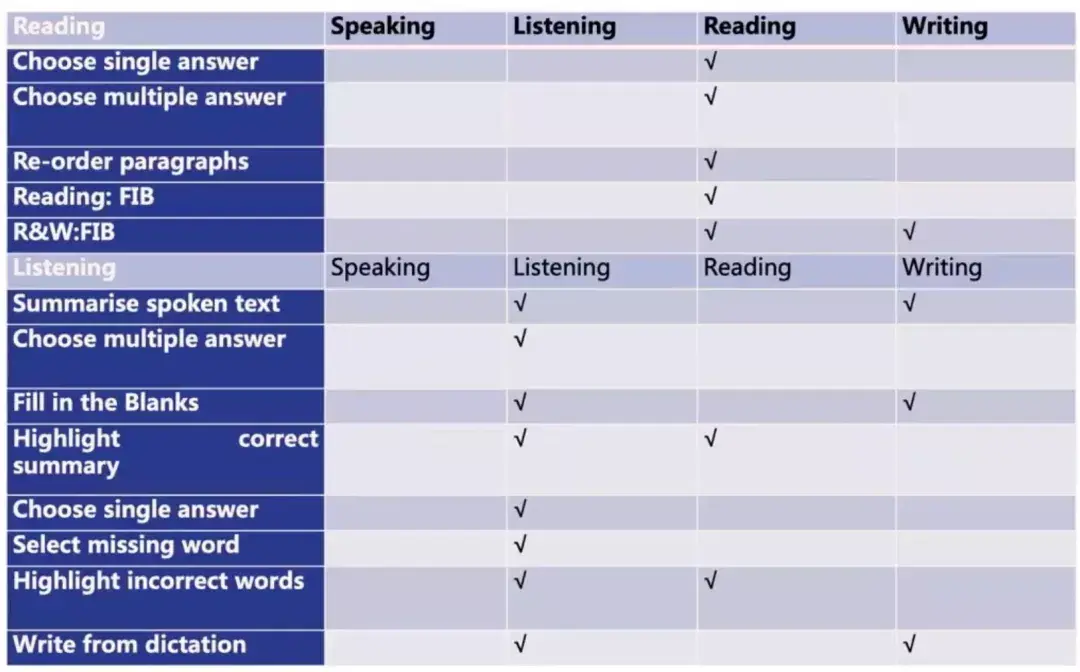 | Reading | Speaking | Listening | Reading | Writing |
|---|---|---|---|---|
| Choose single answer | | | √ | |
| Choose multiple answer | | | √ | |
| Re-order paragraphs | | | √ | |
| Reading: FIB | | | √ | |
| R&W:FIB | | | √ | √ |
| Listening | Speaking | Listening | Reading | Writing |
| Summarise spoken text | | √ | | √ |
| Choose multiple answer | | √ | | |
| Fill in the Blanks | | √ | | √ |
| Highlight correct summary | | √ | √ | |
| Choose single answer | | √ | | |
| Select missing word | | √ | | |
| Highlight incorrect words | | √ | √ | |
| Write from dictation | | √ | | √ |